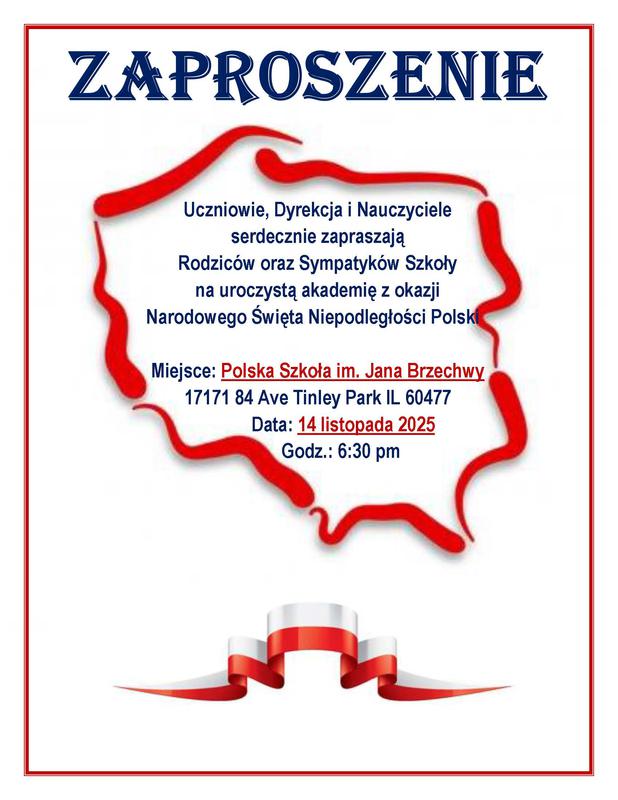 ZAPROSZENIE

Uczniowie, Dyrekcja i Nauczyciele serdecznie zapraszają Rodziców oraz Sympatyków Szkoły na uroczystą akademię z okazji Narodowego Święta Niepodległości Polski

Miejsce: Polska Szkoła im. Jana Brzechwy
17171 84 Ave Tinley Park IL 60477
Data: 14 listopada 2025
Godz.: 6:30 pm